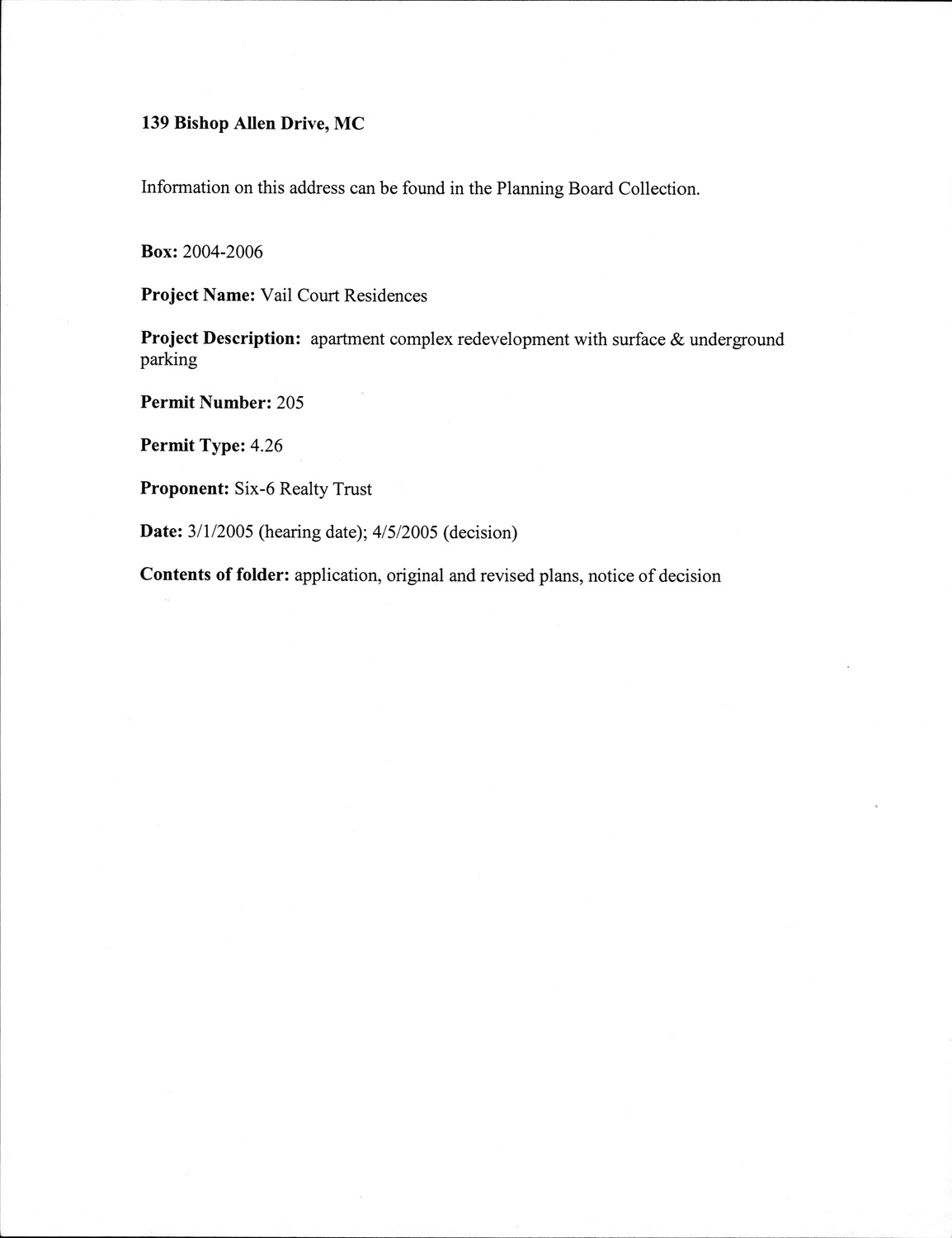 139 Bishop Allen Drive, MC

Information on this address can be found in the Planning Board Collection.

Box: 2004-2006

Project Name: Vail Court Residences

Project Description: apartment complex redevelopment with surface & underground parking

Permit Number: 205

Permit Type: 4.26

Proponent: Six-6 Realty Trust

Date: 3/1/2005 (hearing date); 4/5/2005 (decision)

Contents of folder: application, original and revised plans, notice of decision